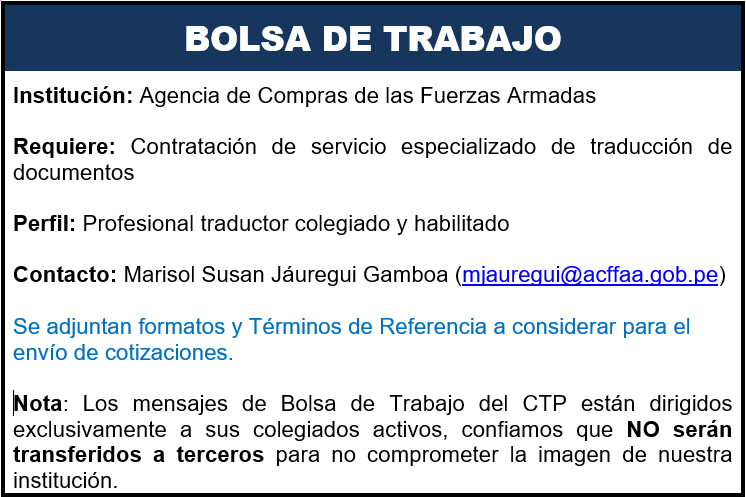 BOLSA DE TRABAJO

Institución: Agencia de Compras de las Fuerzas Armadas

Requiere: Contratación de servicio especializado de traducción de documentos

Perfil: Profesional traductor colegiado y habilitado

Contacto: Marisol Susan Jáuregui Gamboa (mjauregui@acffaa.gob.pe)

Se adjuntan formatos y Términos de Referencia a considerar para el envío de cotizaciones.

Nota: Los mensajes de Bolsa de Trabajo del CTP están dirigidos exclusivamente a sus colegiados activos, confiamos que NO serán transferidos a terceros para no comprometer la imagen de nuestra institución.